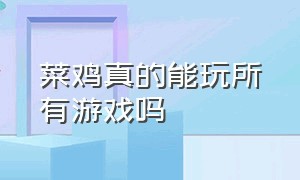 菜鸡真的能玩所有游戏吗